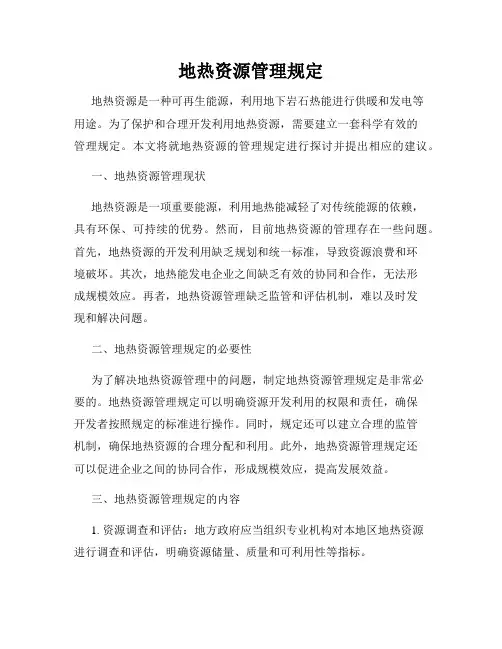 地热资源管理规定

地热资源是一种可再生能源，利用地下岩石热能进行供暖和发电等用途。为了保护和合理开发利用地热资源，需要建立一套科学有效的管理规定。本文将就地热资源的管理规定进行探讨并提出相应的建议。

一、地热资源管理现状

地热资源是一项重要能源，利用地热能减轻了对传统能源的依赖，具有环保、可持续的优势。然而，目前地热资源的管理存在一些问题。首先，地热资源的开发利用缺乏规划和统一标准，导致资源浪费和环境破坏。其次，地热能发电企业之间缺乏有效的协同和合作，无法形成规模效应。再者，地热资源管理缺乏监管和评估机制，难以及时发现和解决问题。

二、地热资源管理规定的必要性

为了解决地热资源管理中的问题，制定地热资源管理规定是非常必要的。地热资源管理规定可以明确资源开发利用的权限和责任，确保开发者按照规定的标准进行操作。同时，规定还可以建立合理的监管机制，确保地热资源的合理分配和利用。此外，地热资源管理规定还可以促进企业之间的协同合作，形成规模效应，提高发展效益。

三、地热资源管理规定的内容

1. 资源调查和评估：地方政府应当组织专业机构对本地区地热资源进行调查和评估，明确资源储量、质量和可利用性等指标。